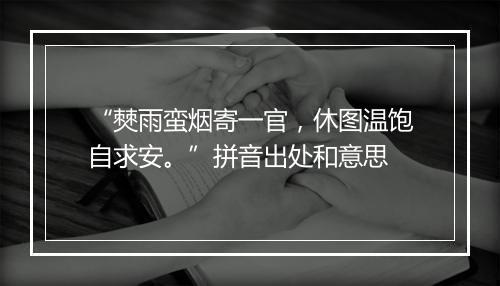 “僰雨蛮烟寄一官，休图温饱自求安。” 拼音出处和意思